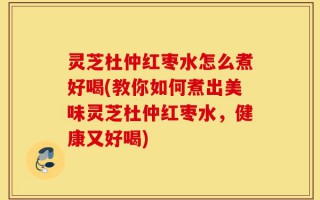 灵芝杜仲红枣水怎么煮好喝(教你如何煮出美味灵芝杜仲红枣水，健康又好喝)